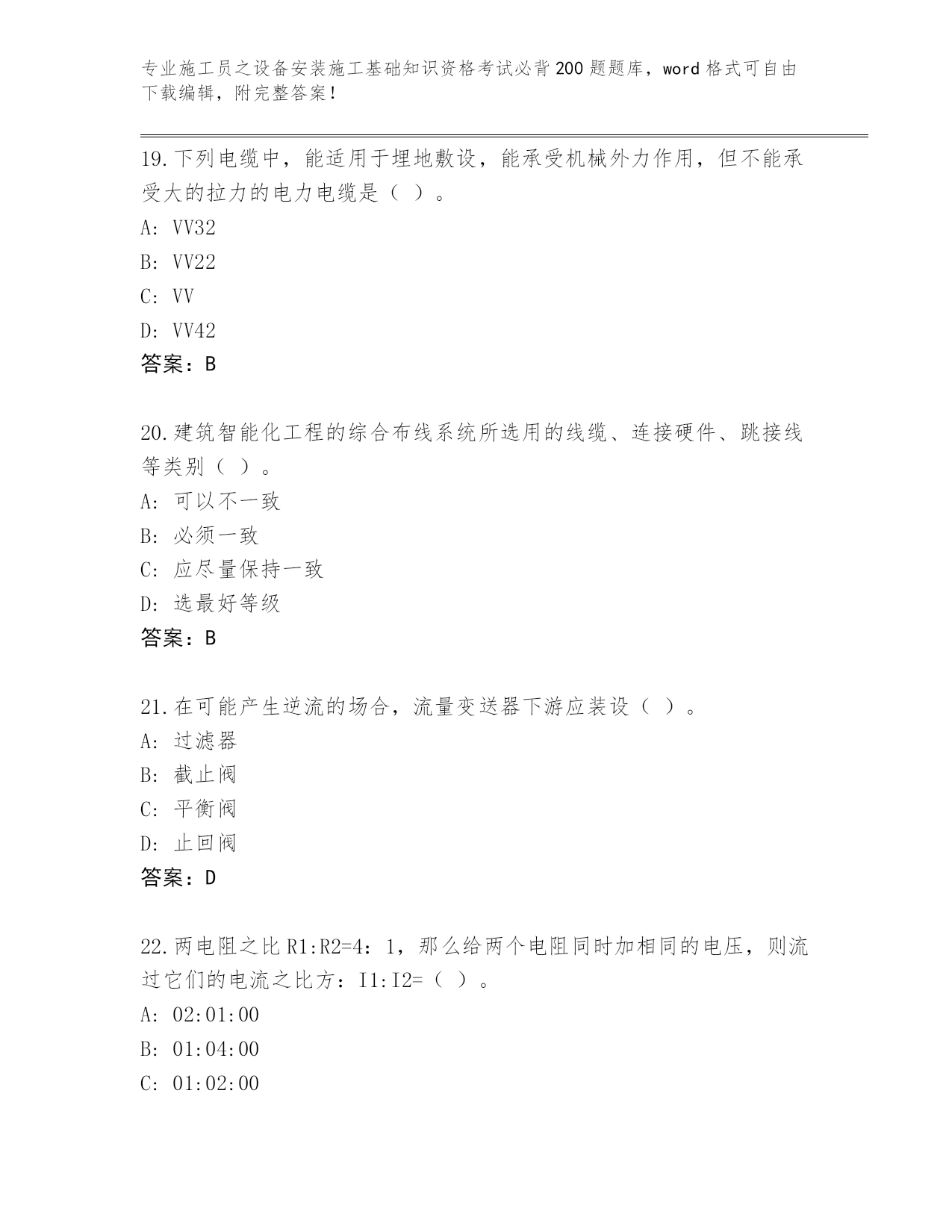 专业施工员之设备安装施工基础知识资格考试必背200题题库，word格式可自由下载编辑，附完整答案！

19.下列电缆中，能适用于埋地敷设，能承受机械外力作用，但不能承受大的拉力的电力电缆是（ ）。
A: VV32
B: VV22
C: VV
D: VV42
答案：B

20.建筑智能化工程的综合布线系统所选用的线缆、连接硬件、跳接线等类别（ ）。
A: 可以不一致
B: 必须一致
C: 应尽量保持一致
D: 选最好等级
答案：B

21.在可能产生逆流的场合，流量变送器下游应装设（ ）。
A: 过滤器
B: 截止阀
C: 平衡阀
D: 止回阀
答案：D

22.两电阻之比R1:R2=4：1，那么给两个电阻同时加相同的电压，则流过它们的电流之比方：I1:I2=（ ）。
A: 02:01:00
B: 01:04:00
C: 01:02:00